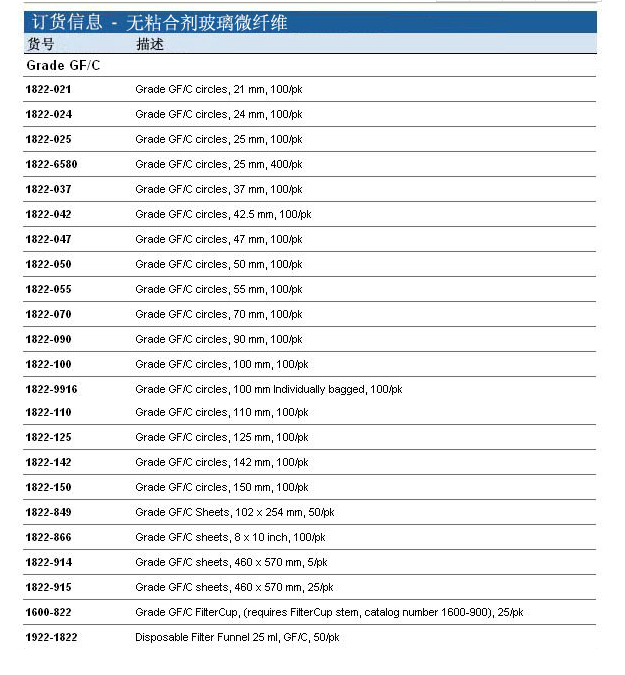 订货信息 - 无粘合剂玻璃微纤维

| 货号 | 描述 |
|---|---|
| Grade GF/C | |
| 1822-021 | Grade GF/C circles, 21 mm, 100/pk |
| 1822-024 | Grade GF/C circles, 24 mm, 100/pk |
| 1822-025 | Grade GF/C circles, 25 mm, 100/pk |
| 1822-6580 | Grade GF/C circles, 25 mm, 400/pk |
| 1822-037 | Grade GF/C circles, 37 mm, 100/pk |
| 1822-042 | Grade GF/C circles, 42.5 mm, 100/pk |
| 1822-047 | Grade GF/C circles, 47 mm, 100/pk |
| 1822-050 | Grade GF/C circles, 50 mm, 100/pk |
| 1822-055 | Grade GF/C circles, 55 mm, 100/pk |
| 1822-070 | Grade GF/C circles, 70 mm, 100/pk |
| 1822-090 | Grade GF/C circles, 90 mm, 100/pk |
| 1822-100 | Grade GF/C circles, 100 mm, 100/pk |
| 1822-9916 | Grade GF/C circles, 100 mm Individually bagged, 100/pk |
| 1822-110 | Grade GF/C circles, 110 mm, 100/pk |
| 1822-125 | Grade GF/C circles, 125 mm, 100/pk |
| 1822-142 | Grade GF/C circles, 142 mm, 100/pk |
| 1822-150 | Grade GF/C circles, 150 mm, 100/pk |
| 1822-849 | Grade GF/C Sheets, 102 x 254 mm, 50/pk |
| 1822-866 | Grade GF/C sheets, 8 x 10 inch, 100/pk |
| 1822-914 | Grade GF/C sheets, 460 x 570 mm, 5/pk |
| 1822-915 | Grade GF/C sheets, 460 x 570 mm, 25/pk |
| 1600-822 | Grade GF/C FilterCup, (requires FilterCup stem, catalog number 1600-900), 25/pk |
| 1922-1822 | Disposable Filter Funnel 25 ml, GF/C, 50/pk |